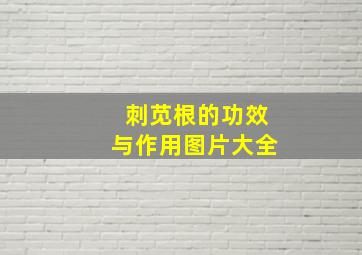 刺苋根的功效
与作用图片大全